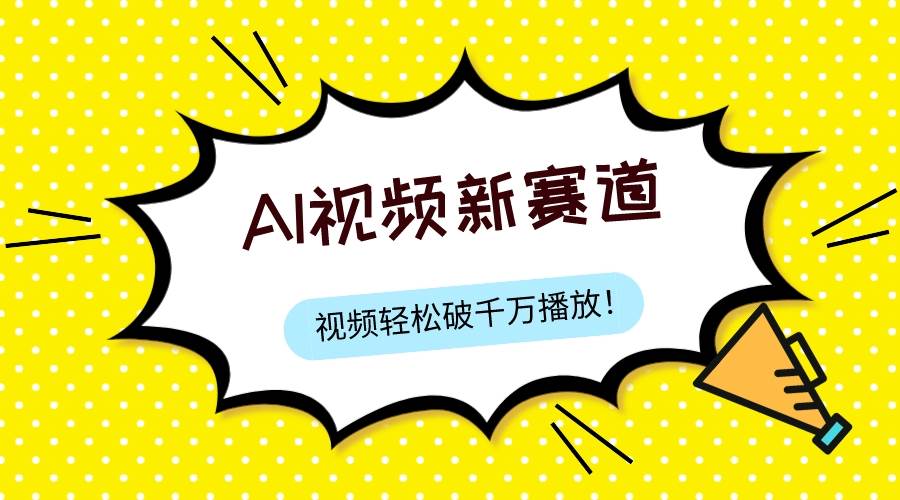 AI视频新赛道

视频轻松破千万播放！